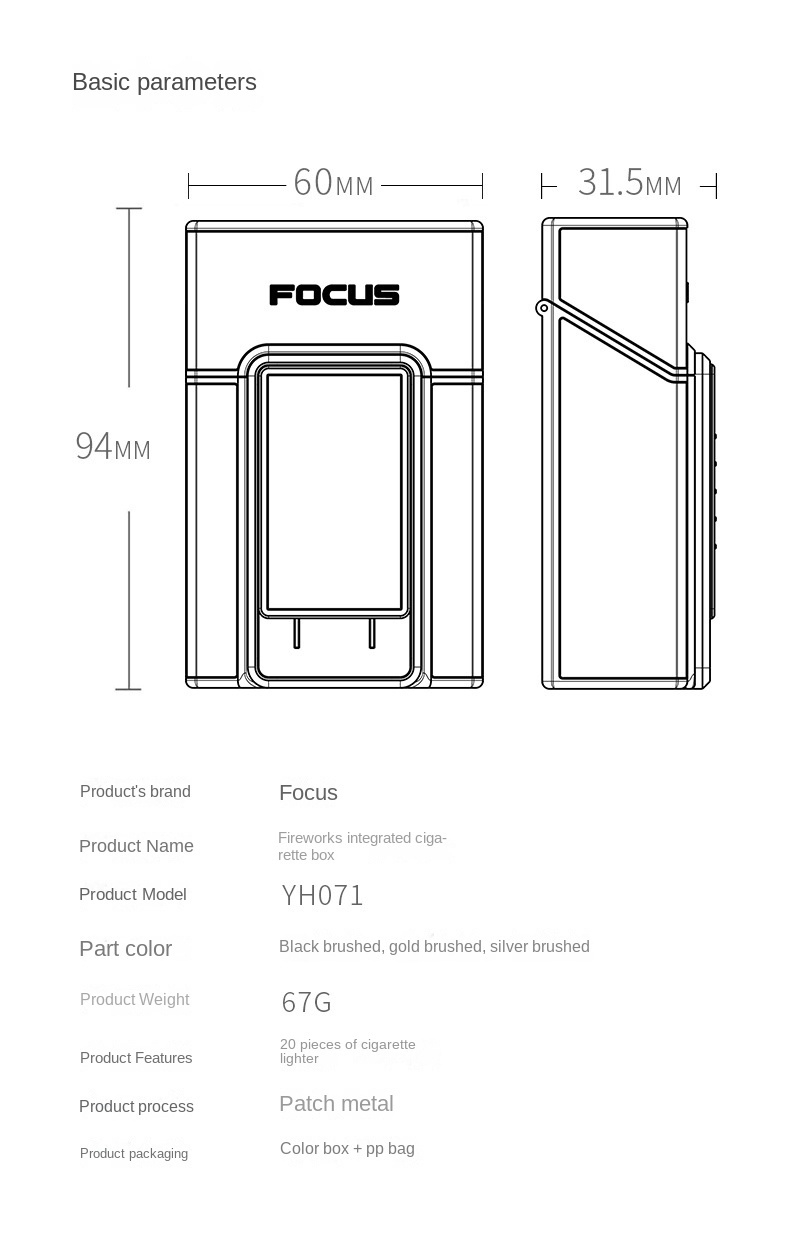 Basic parameters

60MM

31.5MM

94MM

FOCUS

| Product's brand | Focus |
|---|---|
| Product Name | Fireworks integrated cigarette box |
| Product Model | YH071 |
| Part color | Black brushed, gold brushed, silver brushed |
| Product Weight | 67G |
| Product Features | 20 pieces of cigarette lighter |
| Product process | Patch metal |
| Product packaging | Color box + pp bag |